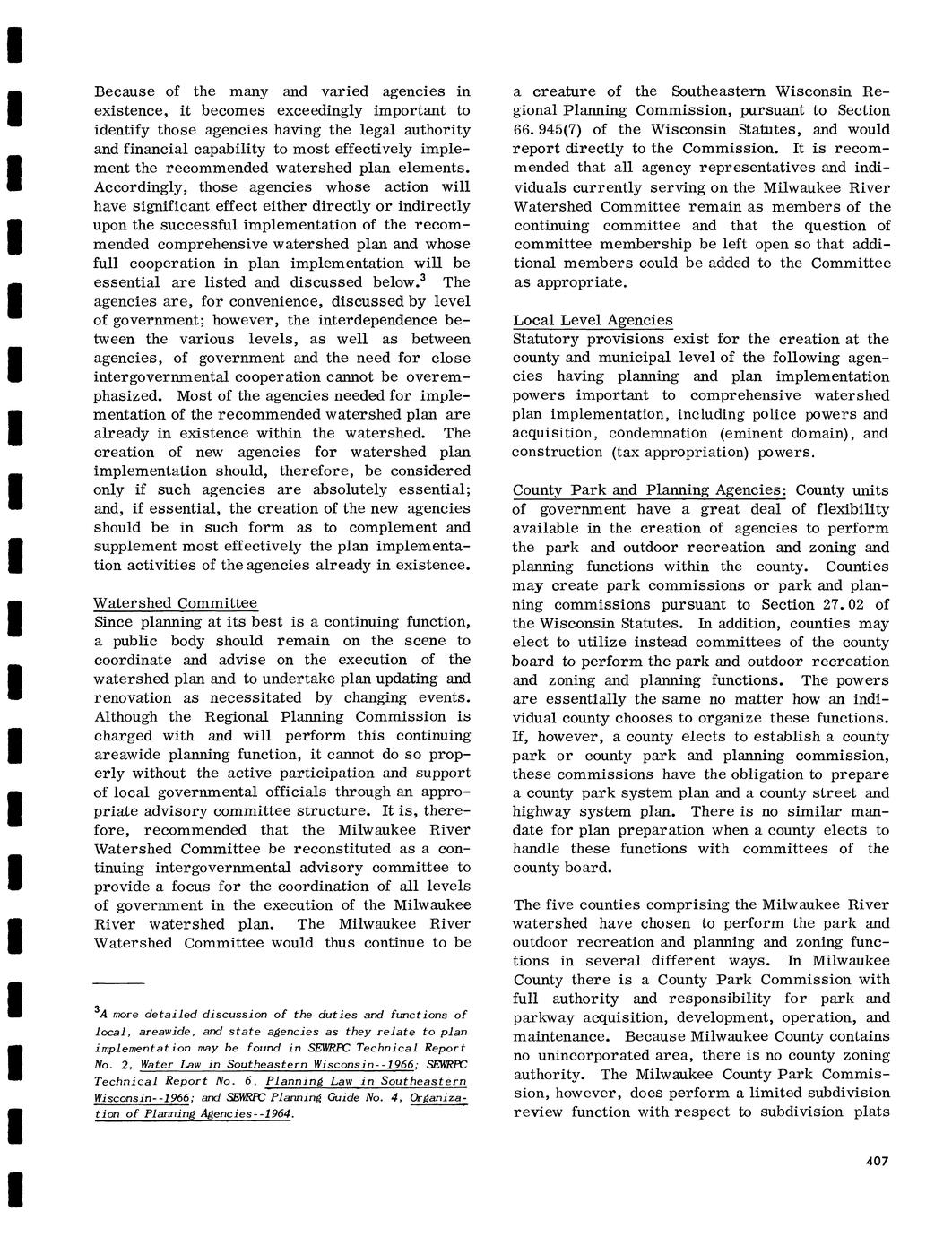 Because of the many and varied agencies in existence, it becomes exceedingly important to identify those agencies having the legal authority and financial capability to most effectively implement the recommended watershed plan elements. Accordingly, those agencies whose action will have significant effect either directly or indirectly upon the successful implementation of the recommended comprehensive watershed plan and whose full cooperation in plan implementation will be essential are listed and discussed below.$^3$ The agencies are, for convenience, discussed by level of government; however, the interdependence between the various levels, as well as between agencies, of government and the need for close intergovernmental cooperation cannot be overemphasized. Most of the agencies needed for implementation of the recommended watershed plan are already in existence within the watershed. The creation of new agencies for watershed plan implementation should, therefore, be considered only if such agencies are absolutely essential; and, if essential, the creation of the new agencies should be in such form as to complement and supplement most effectively the plan implementation activities of the agencies already in existence.

Watershed Committee
Since planning at its best is a continuing function, a public body should remain on the scene to coordinate and advise on the execution of the watershed plan and to undertake plan updating and renovation as necessitated by changing events. Although the Regional Planning Commission is charged with and will perform this continuing areawide planning function, it cannot do so properly without the active participation and support of local governmental officials through an appropriate advisory committee structure. It is, therefore, recommended that the Milwaukee River Watershed Committee be reconstituted as a continuing intergovernmental advisory committee to provide a focus for the coordination of all levels of government in the execution of the Milwaukee River watershed plan. The Milwaukee River Watershed Committee would thus continue to be

$^3$A more detailed discussion of the duties and functions of local, areawide, and state agencies as they relate to plan implementation may be found in SEWRPC Technical Report No. 2, Water Law in Southeastern Wisconsin--1966; SEWRPC Technical Report No. 6, Planning Law in Southeastern Wisconsin--1966; and SEWRPC Planning Guide No. 4, Organization of Planning Agencies--1964.

a creature of the Southeastern Wisconsin Regional Planning Commission, pursuant to Section 66.945(7) of the Wisconsin Statutes, and would report directly to the Commission. It is recommended that all agency representatives and individuals currently serving on the Milwaukee River Watershed Committee remain as members of the continuing committee and that the question of committee membership be left open so that additional members could be added to the Committee as appropriate.

Local Level Agencies
Statutory provisions exist for the creation at the county and municipal level of the following agencies having planning and plan implementation powers important to comprehensive watershed plan implementation, including police powers and acquisition, condemnation (eminent domain), and construction (tax appropriation) powers.

County Park and Planning Agencies: County units of government have a great deal of flexibility available in the creation of agencies to perform the park and outdoor recreation and zoning and planning functions within the county. Counties may create park commissions or park and planning commissions pursuant to Section 27.02 of the Wisconsin Statutes. In addition, counties may elect to utilize instead committees of the county board to perform the park and outdoor recreation and zoning and planning functions. The powers are essentially the same no matter how an individual county chooses to organize these functions. If, however, a county elects to establish a county park or county park and planning commission, these commissions have the obligation to prepare a county park system plan and a county street and highway system plan. There is no similar mandate for plan preparation when a county elects to handle these functions with committees of the county board.

The five counties comprising the Milwaukee River watershed have chosen to perform the park and outdoor recreation and planning and zoning functions in several different ways. In Milwaukee County there is a County Park Commission with full authority and responsibility for park and parkway acquisition, development, operation, and maintenance. Because Milwaukee County contains no unincorporated area, there is no county zoning authority. The Milwaukee County Park Commission, however, does perform a limited subdivision review function with respect to subdivision plats

407